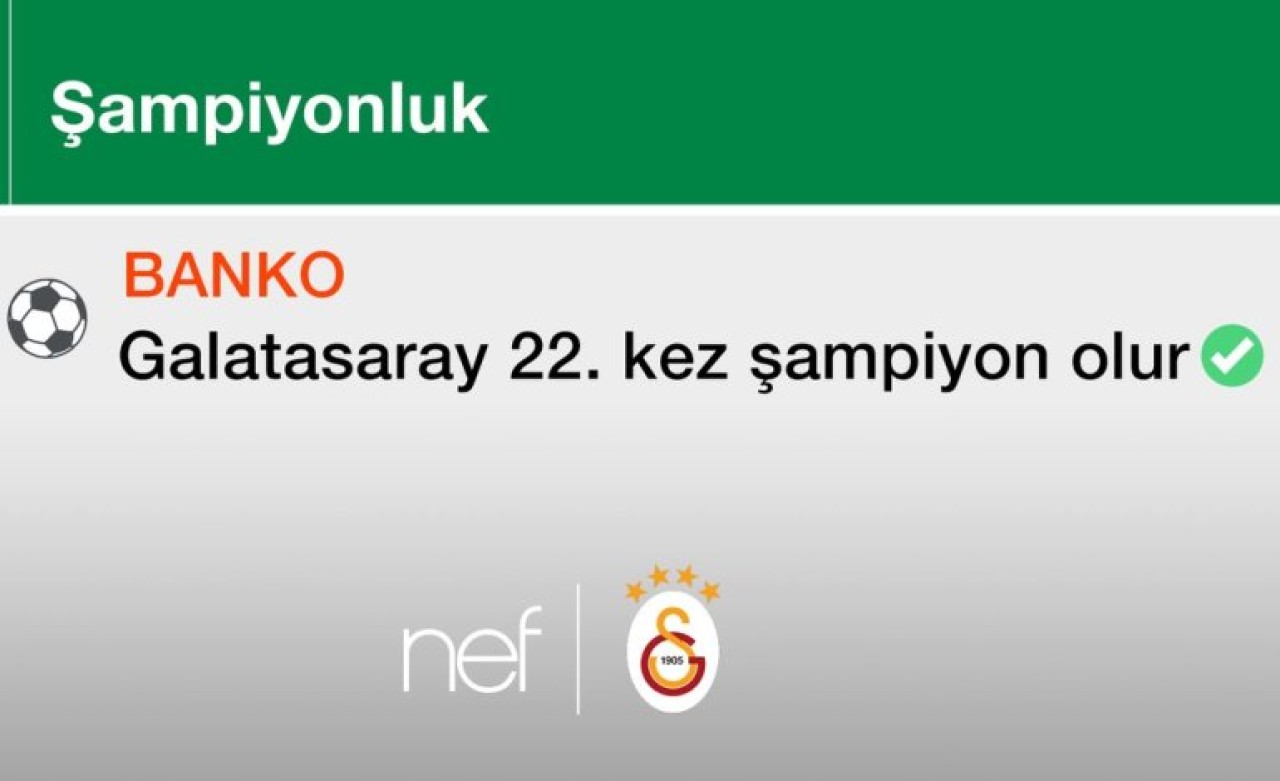 Şampiyonluk

BANKO

Galatasaray 22. kez şampiyon olur

nef

1905